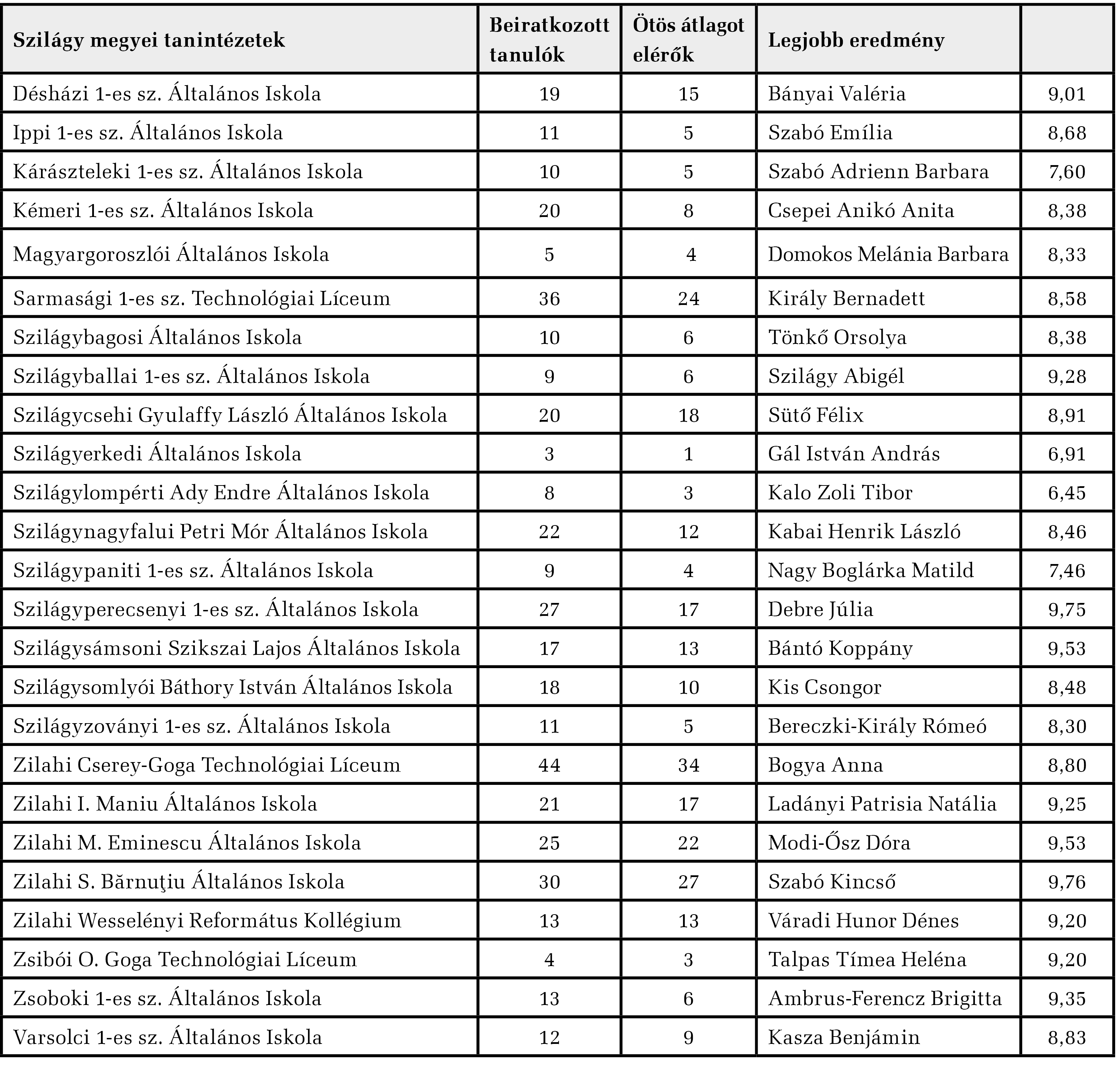 | Szilágy megyei tanintézetek | Beiratkozott tanulók | Ötös átlagot elérők | Legjobb eredmény | |
|---|---|---|---|---|
| Désházi 1-es sz. Általános Iskola | 19 | 15 | Bányai Valéria | 9,01 |
| Ippi 1-es sz. Általános Iskola | 11 | 5 | Szabó Emília | 8,68 |
| Kárászteleki 1-es sz. Általános Iskola | 10 | 5 | Szabó Adrienn Barbara | 7,60 |
| Kémeri 1-es sz. Általános Iskola | 20 | 8 | Csepei Anikó Anita | 8,38 |
| Magyargoroszlói Általános Iskola | 5 | 4 | Domokos Melánia Barbara | 8,33 |
| Sarmasági 1-es sz. Technológiai Líceum | 36 | 24 | Király Bernadett | 8,58 |
| Szilágybagosi Általános Iskola | 10 | 6 | Tönkő Orsolya | 8,38 |
| Szilágyballai 1-es sz. Általános Iskola | 9 | 6 | Szilágy Abigél | 9,28 |
| Szilágycsehi Gyulaffy László Általános Iskola | 20 | 18 | Sütő Félix | 8,91 |
| Szilágyerkedi Általános Iskola | 3 | 1 | Gál István András | 6,91 |
| Szilágylompérti Ady Endre Általános Iskola | 8 | 3 | Kalo Zoli Tibor | 6,45 |
| Szilágynagyfalui Petri Mór Általános Iskola | 22 | 12 | Kabai Henrik László | 8,46 |
| Szilágypaniti 1-es sz. Általános Iskola | 9 | 4 | Nagy Boglárka Matild | 7,46 |
| Szilágyperecsenyi 1-es sz. Általános Iskola | 27 | 17 | Debre Júlia | 9,75 |
| Szilágysámsoni Szikszai Lajos Általános Iskola | 17 | 13 | Bántó Koppány | 9,53 |
| Szilágysomlyói Báthory István Általános Iskola | 18 | 10 | Kis Csongor | 8,48 |
| Szilágyzoványi 1-es sz. Általános Iskola | 11 | 5 | Bereczki-Király Rómeó | 8,30 |
| Zilahi Cserey-Goga Technológiai Líceum | 44 | 34 | Bogya Anna | 8,80 |
| Zilahi I. Maniu Általános Iskola | 21 | 17 | Ladányi Patrisia Natália | 9,25 |
| Zilahi M. Eminescu Általános Iskola | 25 | 22 | Modi-Ősz Dóra | 9,53 |
| Zilahi S. Bărnuţiu Általános Iskola | 30 | 27 | Szabó Kincső | 9,76 |
| Zilahi Wesselényi Református Kollégium | 13 | 13 | Váradi Hunor Dénes | 9,20 |
| Zsibói O. Goga Technológiai Líceum | 4 | 3 | Talpas Tímea Heléna | 9,20 |
| Zsoboki 1-es sz. Általános Iskola | 13 | 6 | Ambrus-Ferencz Brigitta | 9,35 |
| Varsolci 1-es sz. Általános Iskola | 12 | 9 | Kasza Benjámin | 8,83 |